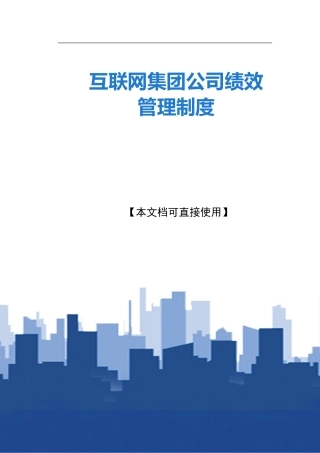 互联网集团公司绩效管理制度

【本文档可直接使用】